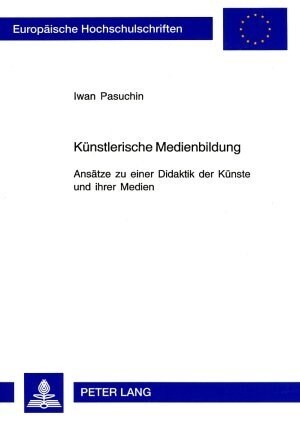 Europäische Hochschulschriften

Iwan Pasuchin

Künstlerische Medienbildung

Ansätze zu einer Didaktik der Künste und ihrer Medien

PETER LANG